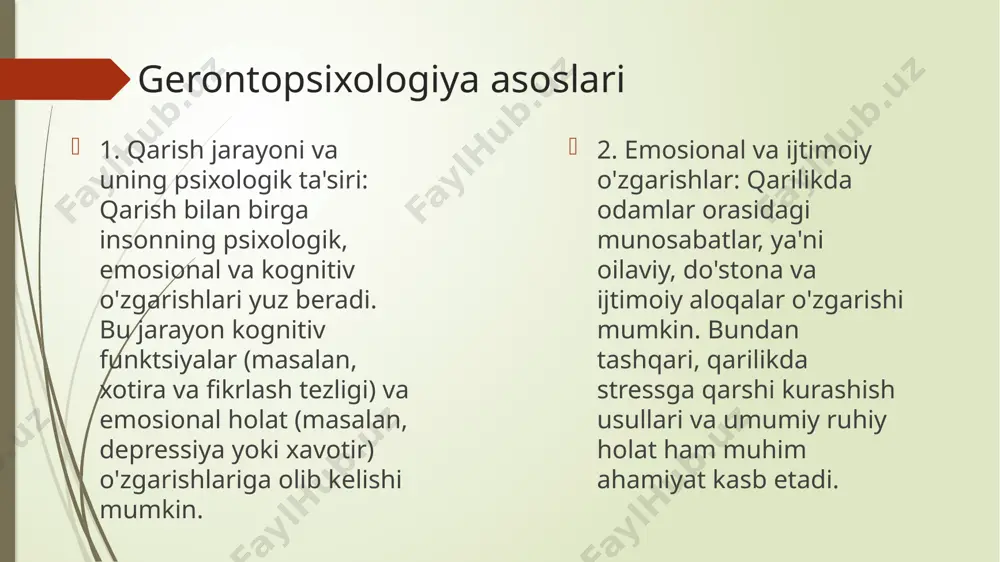 Gerontopsixologiya asoslari

1. Qarish jarayoni va uning psixologik ta'siri: Qarish bilan birga insonning psixologik, emosional va kognitiv o'zgarishlari yuz beradi. Bu jarayon kognitiv funktsiyalar (masalan, xotira va fikrlash tezligi) va emosional holat (masalan, depressiya yoki xavotir) o'zgarishlariga olib kelishi mumkin.

2. Emosional va ijtimoiy o'zgarishlar: Qarilikda odamlar orasidagi munosabatlar, ya'ni oilaviy, do'stona va ijtimoiy aloqalar o'zgarishi mumkin. Bundan tashqari, qarilikda stressga qarshi kurashish usullari va umumiy ruhiy holat ham muhim ahamiyat kasb etadi.

FaylHub.uz FaylHub.uz FaylHub.uz FaylHub.uz FaylHub.uz